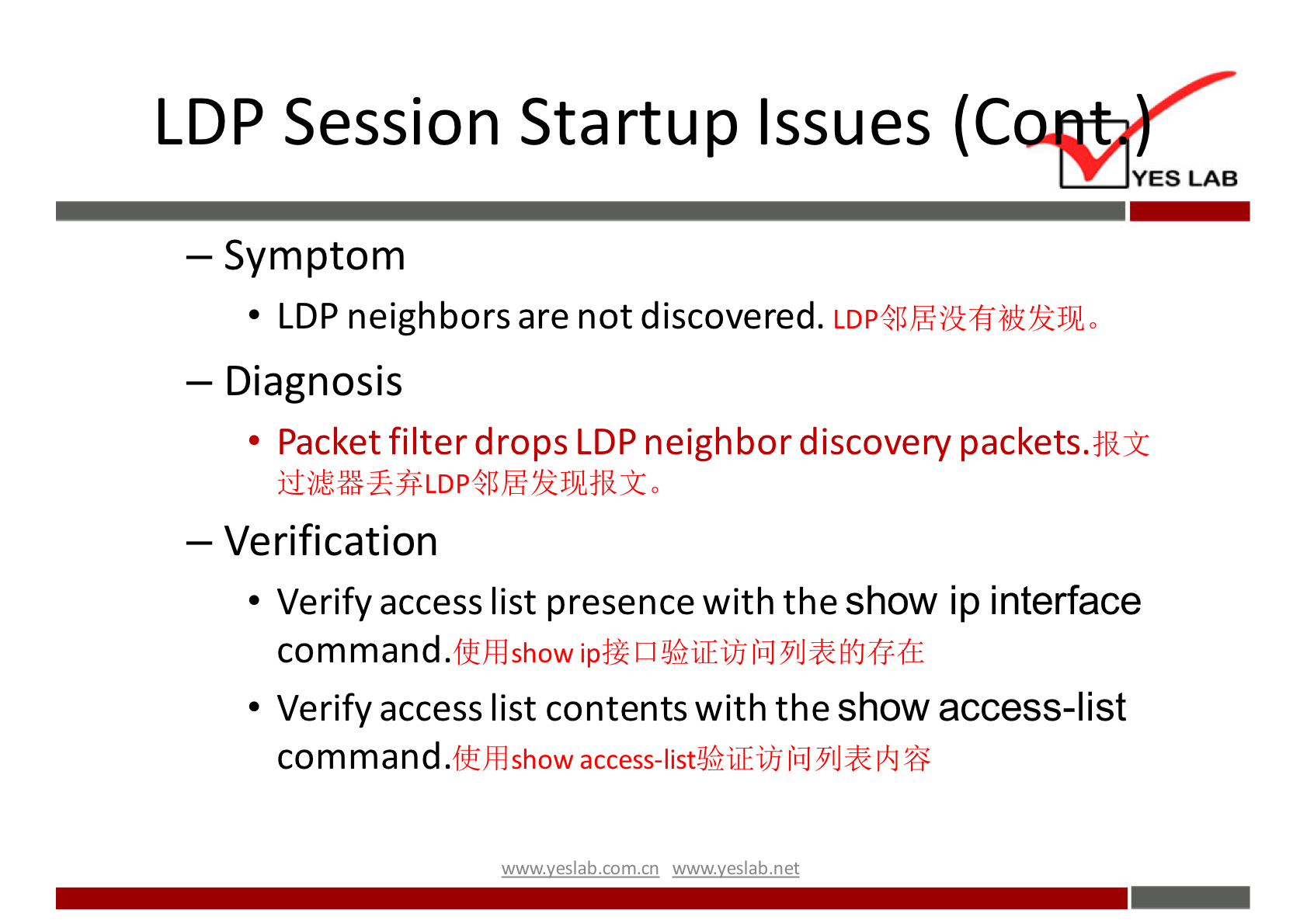 LDP Session Startup Issues (Cont.)

YES LAB

– Symptom

• LDP neighbors are not discovered. LDP邻居没有被发现。

– Diagnosis

• Packet filter drops LDP neighbor discovery packets.报文过滤器丢弃LDP邻居发现报文。

– Verification

• Verify access list presence with the show ip interface command.使用show ip接口验证访问列表的存在

• Verify access list contents with the show access-list command.使用show access-list验证访问列表内容

www.yeslab.com.cn www.yeslab.net